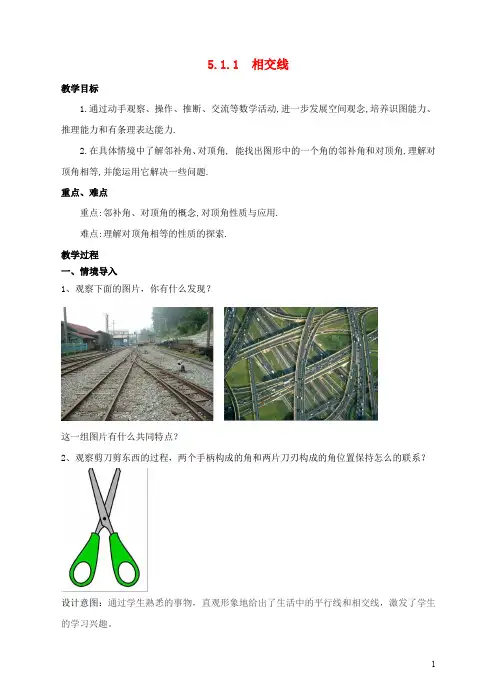 5.1.1 相交线

教学目标

1.通过动手观察、操作、推断、交流等数学活动,进一步发展空间观念,培养识图能力、推理能力和有条理表达能力.

2.在具体情境中了解邻补角、对顶角, 能找出图形中的一个角的邻补角和对顶角,理解对顶角相等,并能运用它解决一些问题.

重点、难点

重点:邻补角、对顶角的概念,对顶角性质与应用.

难点:理解对顶角相等的性质的探索.

教学过程

一、情境导入

1、观察下面的图片，你有什么发现？

这一组图片有什么共同特点？

2、观察剪刀剪东西的过程，两个手柄构成的角和两片刀刃构成的角位置保持怎么的联系？

设计意图：通过学生熟悉的事物，直观形象地给出了生活中的平行线和相交线，激发了学生的学习兴趣。

1